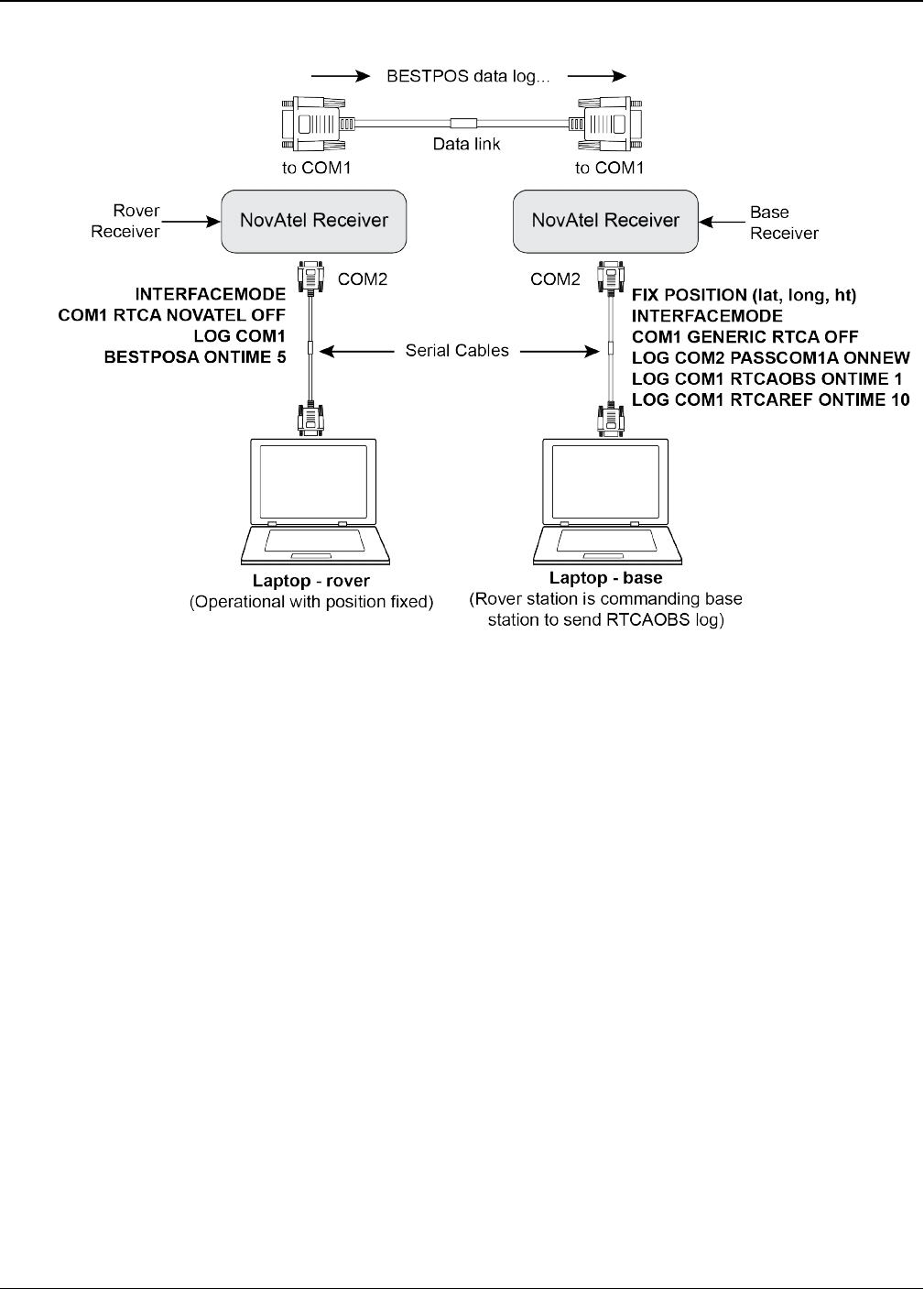 BESTPOS data log...

Data link

to COM1

to COM1

Rover Receiver

NovAtel Receiver

NovAtel Receiver

Base Receiver

COM2

COM2

INTERFACEMODE
COM1 RTCA NOVATEL OFF
LOG COM1
BESTPOSA ONTIME 5

Serial Cables

FIX POSITION (lat, long, ht)
INTERFACEMODE
COM1 GENERIC RTCA OFF
LOG COM2 PASSCOM1A ONNEW
LOG COM1 RTCAOBS ONTIME 1
LOG COM1 RTCAREF ONTIME 10

Laptop - rover
(Operational with position fixed)

Laptop - base
(Rover station is commanding base station to send RTCAOBS log)